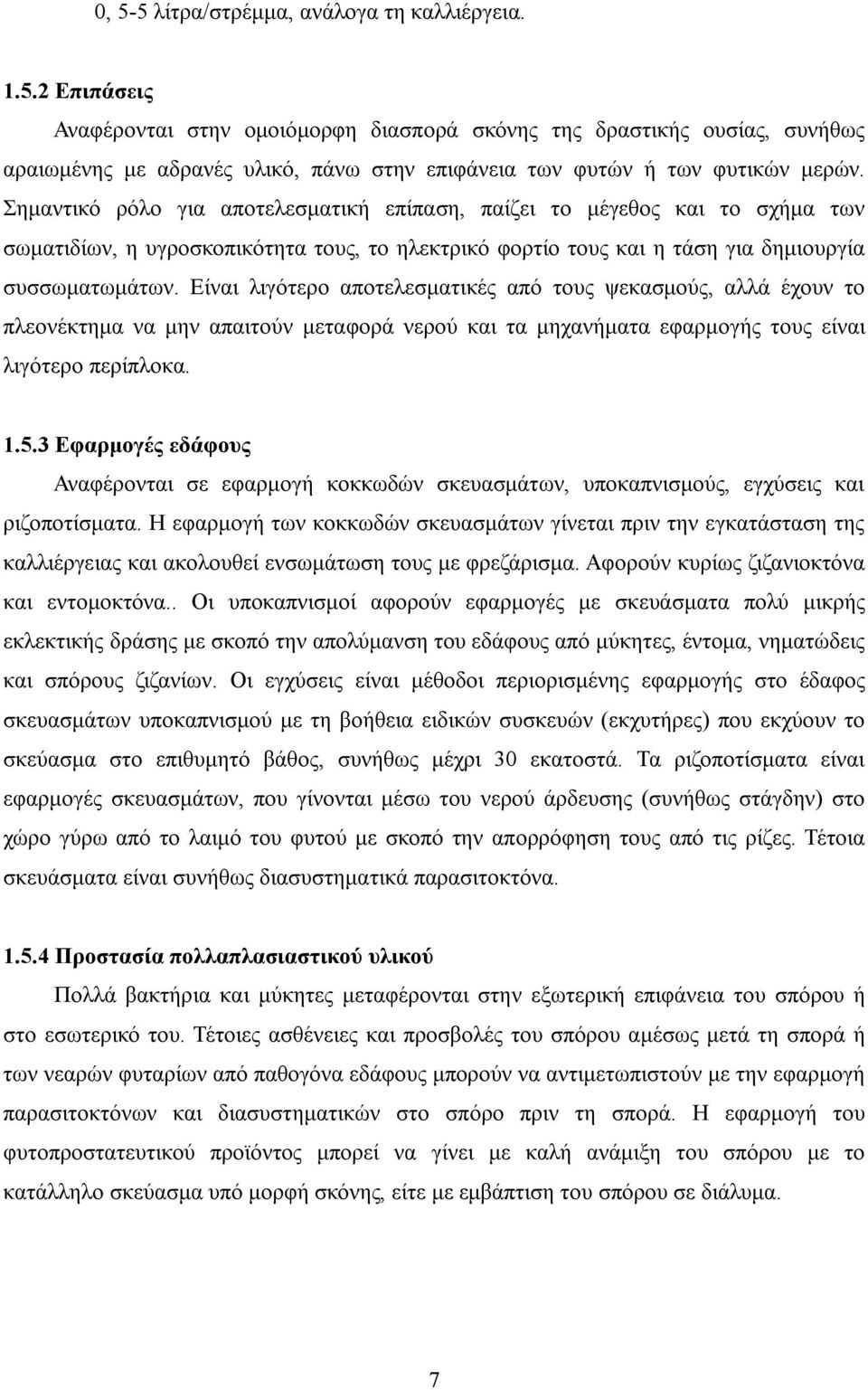 0, 5-5 λίτρα/στρέμμα, ανάλογα τη καλλιέργεια.

1.5.2 Επιπάσεις

Αναφέρονται στην ομοιόμορφη διασπορά σκόνης της δραστικής ουσίας, συνήθως αραιωμένης με αδρανές υλικό, πάνω στην επιφάνεια των φυτών ή των φυτικών μερών. Σημαντικό ρόλο για αποτελεσματική επίπαση, παίζει το μέγεθος και το σχήμα των σωματιδίων, η υγροσκοπικότητα τους, το ηλεκτρικό φορτίο τους και η τάση για δημιουργία συσσωματωμάτων. Είναι λιγότερο αποτελεσματικές από τους ψεκασμούς, αλλά έχουν το πλεονέκτημα να μην απαιτούν μεταφορά νερού και τα μηχανήματα εφαρμογής τους είναι λιγότερο περίπλοκα.

1.5.3 Εφαρμογές εδάφους

Αναφέρονται σε εφαρμογή κοκκωδών σκευασμάτων, υποκαπνισμούς, εγχύσεις και ριζοποτίσματα. Η εφαρμογή των κοκκωδών σκευασμάτων γίνεται πριν την εγκατάσταση της καλλιέργειας και ακολουθεί ενσωμάτωση τους με φρεζάρισμα. Αφορούν κυρίως ζιζανιοκτόνα και εντομοκτόνα.. Οι υποκαπνισμοί αφορούν εφαρμογές με σκευάσματα πολύ μικρής εκλεκτικής δράσης με σκοπό την απολύμανση του εδάφους από μύκητες, έντομα, νηματώδεις και σπόρους ζιζανίων. Οι εγχύσεις είναι μέθοδοι περιορισμένης εφαρμογής στο έδαφος σκευασμάτων υποκαπνισμού με τη βοήθεια ειδικών συσκευών (εκχυτήρες) που εκχύουν το σκεύασμα στο επιθυμητό βάθος, συνήθως μέχρι 30 εκατοστά. Τα ριζοποτίσματα είναι εφαρμογές σκευασμάτων, που γίνονται μέσω του νερού άρδευσης (συνήθως στάγδην) στο χώρο γύρω από το λαιμό του φυτού με σκοπό την απορρόφηση τους από τις ρίζες. Τέτοια σκευάσματα είναι συνήθως διασυστηματικά παρασιτοκτόνα.

1.5.4 Προστασία πολλαπλασιαστικού υλικού

Πολλά βακτήρια και μύκητες μεταφέρονται στην εξωτερική επιφάνεια του σπόρου ή στο εσωτερικό του. Τέτοιες ασθένειες και προσβολές του σπόρου αμέσως μετά τη σπορά ή των νεαρών φυταρίων από παθογόνα εδάφους μπορούν να αντιμετωπιστούν με την εφαρμογή παρασιτοκτόνων και διασυστηματικών στο σπόρο πριν τη σπορά. Η εφαρμογή του φυτοπροστατευτικού προϊόντος μπορεί να γίνει με καλή ανάμιξη του σπόρου με το κατάλληλο σκεύασμα υπό μορφή σκόνης, είτε με εμβάπτιση του σπόρου σε διάλυμα.

7